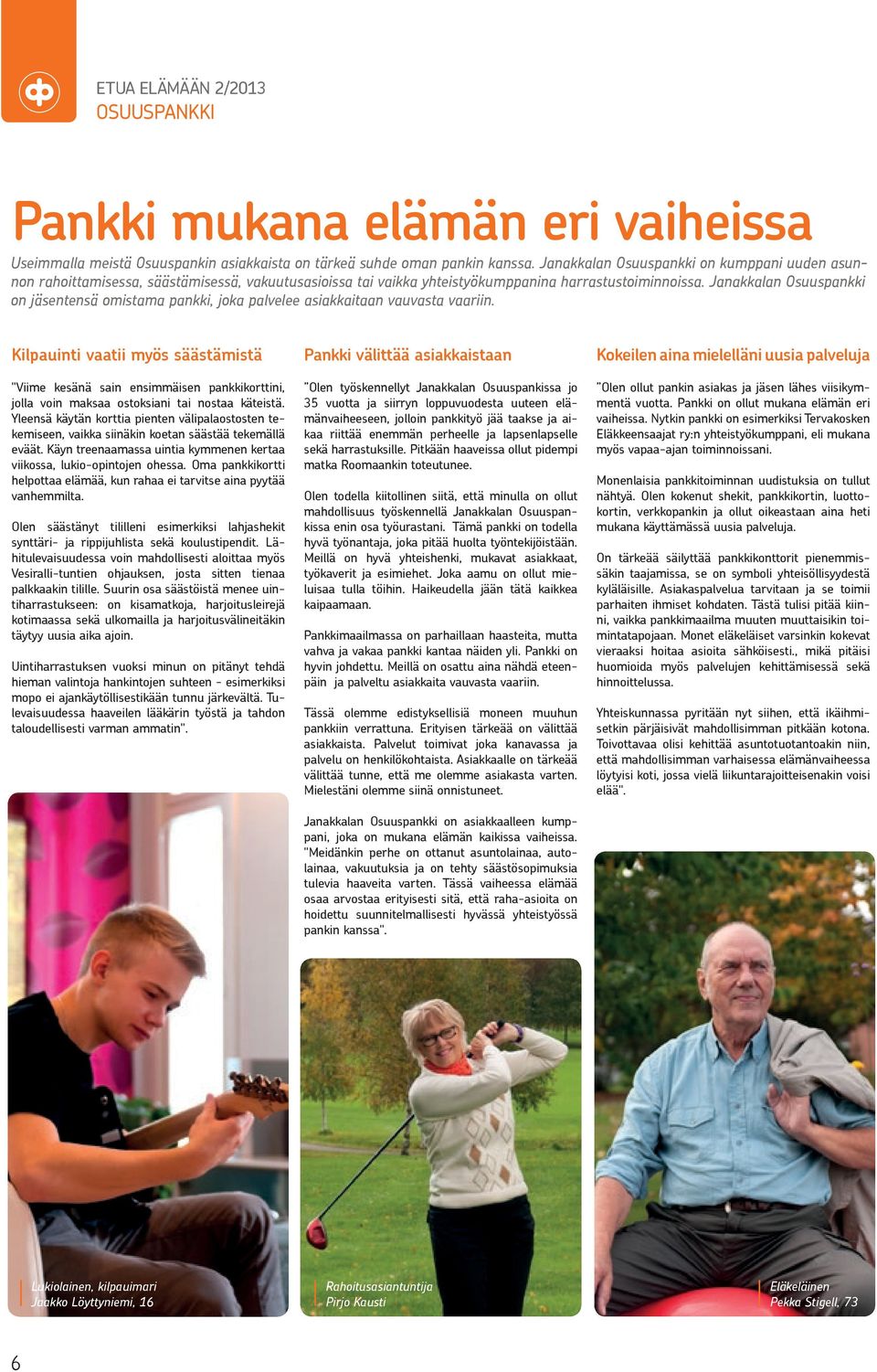 ETUA ELÄMÄÄN 2/2013
OSUUSPANKKI

Pankki mukana elämän eri vaiheissa

Useimmalla meistä Osuuspankin asiakkaista on tärkeä suhde oman pankin kanssa. Janakkalan Osuuspankki on kumppani uuden asunnon rahoittamisessa, säästämisessä, vakuutusasioissa tai vaikka yhteistyökumppanina harrastustoiminnoissa. Janakkalan Osuuspankki on jäsentensä omistama pankki, joka palvelee asiakkaitaan vauvasta vaariin.

Kilpauinti vaatii myös säästämistä

"Viime kesänä sain ensimmäisen pankkikorttini, jolla voin maksaa ostoksiani tai nostaa käteistä. Yleensä käytän korttia pienten välipalaostosten tekemiseen, vaikka siinäkin koetan säästää tekemällä eväät. Käyn treenaamassa uintia kymmenen kertaa viikossa, lukio-opintojen ohessa. Oma pankkikortti helpottaa elämää, kun rahaa ei tarvitse aina pyytää vanhemmilta.

Olen säästänyt tililleni esimerkiksi lahjashekit synttäri- ja rippijuhlista sekä koulustipendit. Lähitulevaisuudessa voin mahdollisesti aloittaa myös Vesiralli-tuntien ohjauksen, josta sitten tienaa palkkaakin tilille. Suurin osa säästöistä menee uintiharrastukseen: on kisamatkoja, harjoitusleirejä kotimaassa sekä ulkomailla ja harjoitusvälineitäkin täytyy uusia aika ajoin.

Uintiharrastuksen vuoksi minun on pitänyt tehdä hieman valintoja hankintojen suhteen - esimerkiksi mopo ei ajankäytöllisestikään tunnu järkevältä. Tulevaisuudessa haaveilen lääkärin työstä ja tahdon taloudellisesti varman ammatin".

Pankki välittää asiakkaistaan

"Olen työskennellyt Janakkalan Osuuspankissa jo 35 vuotta ja siirryn loppuvuodesta uuteen elämänvaiheeseen, jolloin pankkityö jää taakse ja aikaa riittää enemmän perheelle ja lapsenlapselle sekä harrastuksille. Pitkään haaveissa ollut pidempi matka Roomaankin toteutunee.

Olen todella kiitollinen siitä, että minulla on ollut mahdollisuus työskennellä Janakkalan Osuuspankissa enin osa työurastani. Tämä pankki on todella hyvä työnantaja, joka pitää huolta työntekijöistään. Meillä on hyvä yhteishenki, mukavat asiakkaat, työkaverit ja esimiehet. Joka aamu on ollut mieluisaa tulla töihin. Haikeudella jään tätä kaikkea kaipaamaan.

Pankkimaailmassa on parhaillaan haasteita, mutta vahva ja vakaa pankki kantaa näiden yli. Pankki on hyvin johdettu. Meillä on osattu aina nähdä eteenpäin ja palveltu asiakkaita vauvasta vaariin.

Tässä olemme edistyksellisiä moneen muuhun pankkiin verrattuna. Erityisen tärkeää on välittää asiakkaista. Palvelut toimivat joka kanavassa ja palvelu on henkilökohtaista. Asiakkaalle on tärkeää välittää tunne, että me olemme asiakasta varten. Mielestäni olemme siinä onnistuneet.

Janakkalan Osuuspankki on asiakkaalleen kumppani, joka on mukana elämän kaikissa vaiheissa. "Meidänkin perhe on ottanut asuntolainaa, autolainaa, vakuutuksia ja on tehty säästösopimuksia tulevia haaveita varten. Tässä vaiheessa elämää osaa arvostaa erityisesti sitä, että raha-asioita on hoidettu suunnitelmallisesti hyvässä yhteistyössä pankin kanssa".

Kokeilen aina mielelläni uusia palveluja

"Olen ollut pankin asiakas ja jäsen lähes viisikymmentä vuotta. Pankki on ollut mukana elämän eri vaiheissa. Nytkin pankki on esimerkiksi Tervakosken Eläkkeensaajat ry:n yhteistyökumppani, eli mukana myös vapaa-ajan toiminnoissani.

Monenlaisia pankkitoiminnan uudistuksia on tullut nähtyä. Olen kokenut shekit, pankkikortin, luottokortin, verkkopankin ja ollut oikeastaan aina heti mukana käyttämässä uusia palveluja.

On tärkeää säilyttää pankkikonttorit pienemmissäkin taajamissa, se on symboli yhteisöllisyydestä kyläläisille. Asiakaspalvelua tarvitaan ja se toimii parhaiten ihmiset kohdaten. Tästä tulisi pitää kiinni, vaikka pankkimaailma muuten muuttaisikin toimintatapojaan. Monet eläkeläiset varsinkin kokevat vieraaksi hoitaa asioita sähköisesti., mikä pitäisi huomioida myös palvelujen kehittämisessä sekä hinnoittelussa.

Yhteiskunnassa pyritään nyt siihen, että ikäihmisetkin pärjäisivät mahdollisimman pitkään kotona. Toivottavaa olisi kehittää asuntotuotantoakin niin, että mahdollisimman varhaisessa elämänvaiheessa löytyisi koti, jossa vielä liikuntarajoitteisenakin voisi elää".

Lukiolainen, kilpauimari
Jaakko Löyttyniemi, 16

Rahoitusasiantuntija
Pirjo Kausti

Eläkeläinen
Pekka Stigell, 73

6